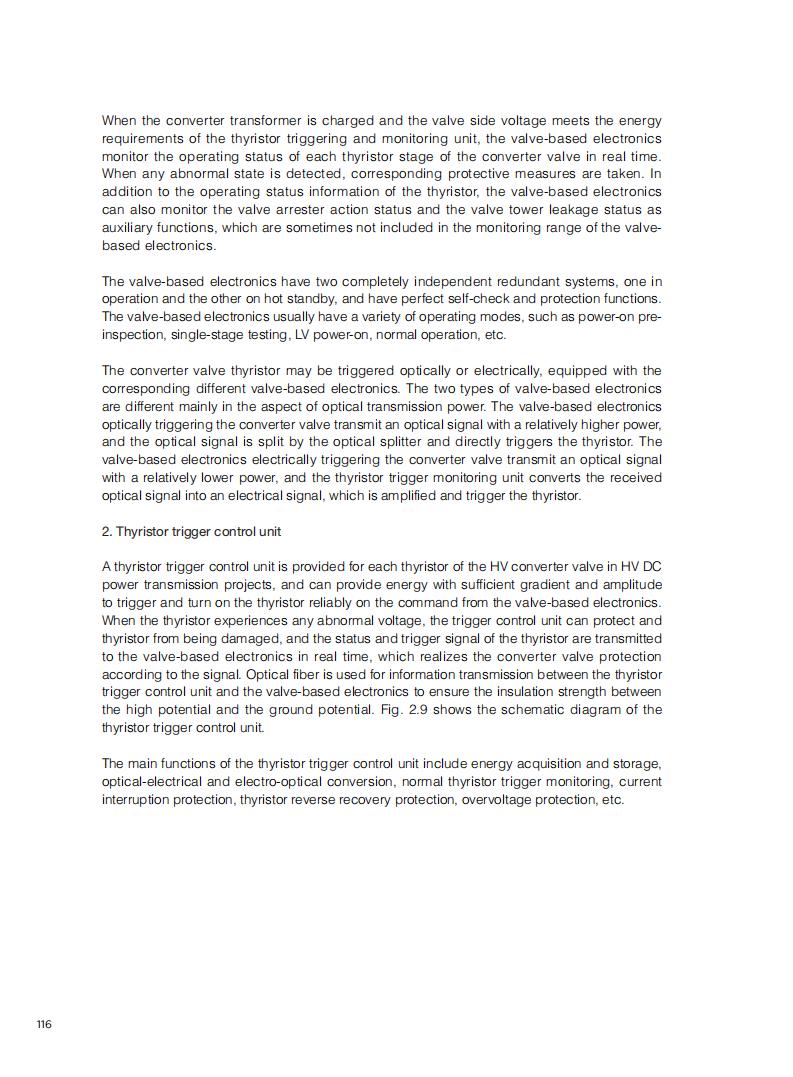 When the converter transformer is charged and the valve side voltage meets the energy requirements of the thyristor triggering and monitoring unit, the valve-based electronics monitor the operating status of each thyristor stage of the converter valve in real time. When any abnormal state is detected, corresponding protective measures are taken. In addition to the operating status information of the thyristor, the valve-based electronics can also monitor the valve arrester action status and the valve tower leakage status as auxiliary functions, which are sometimes not included in the monitoring range of the valve-based electronics.

The valve-based electronics have two completely independent redundant systems, one in operation and the other on hot standby, and have perfect self-check and protection functions. The valve-based electronics usually have a variety of operating modes, such as power-on pre-inspection, single-stage testing, LV power-on, normal operation, etc.

The converter valve thyristor may be triggered optically or electrically, equipped with the corresponding different valve-based electronics. The two types of valve-based electronics are different mainly in the aspect of optical transmission power. The valve-based electronics optically triggering the converter valve transmit an optical signal with a relatively higher power, and the optical signal is split by the optical splitter and directly triggers the thyristor. The valve-based electronics electrically triggering the converter valve transmit an optical signal with a relatively lower power, and the thyristor trigger monitoring unit converts the received optical signal into an electrical signal, which is amplified and trigger the thyristor.

2. Thyristor trigger control unit

A thyristor trigger control unit is provided for each thyristor of the HV converter valve in HV DC power transmission projects, and can provide energy with sufficient gradient and amplitude to trigger and turn on the thyristor reliably on the command from the valve-based electronics. When the thyristor experiences any abnormal voltage, the trigger control unit can protect and thyristor from being damaged, and the status and trigger signal of the thyristor are transmitted to the valve-based electronics in real time, which realizes the converter valve protection according to the signal. Optical fiber is used for information transmission between the thyristor trigger control unit and the valve-based electronics to ensure the insulation strength between the high potential and the ground potential. Fig. 2.9 shows the schematic diagram of the thyristor trigger control unit.

The main functions of the thyristor trigger control unit include energy acquisition and storage, optical-electrical and electro-optical conversion, normal thyristor trigger monitoring, current interruption protection, thyristor reverse recovery protection, overvoltage protection, etc.

116